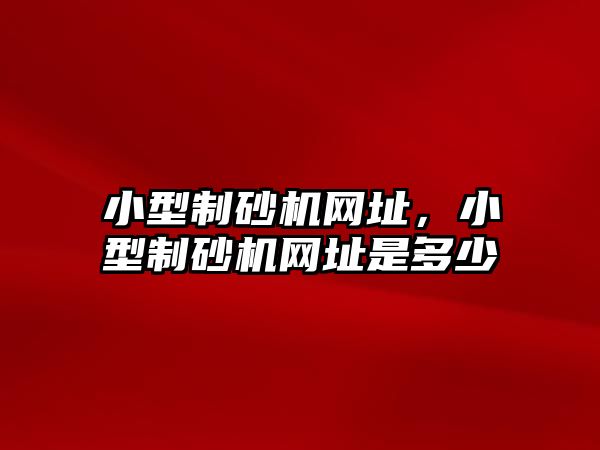 小型制砂机网址，小型制砂机网址是多少